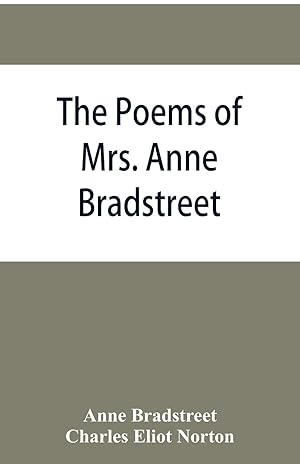 The Poems of Mrs. Anne Bradstreet

Anne Bradstreet
Charles Eliot Norton